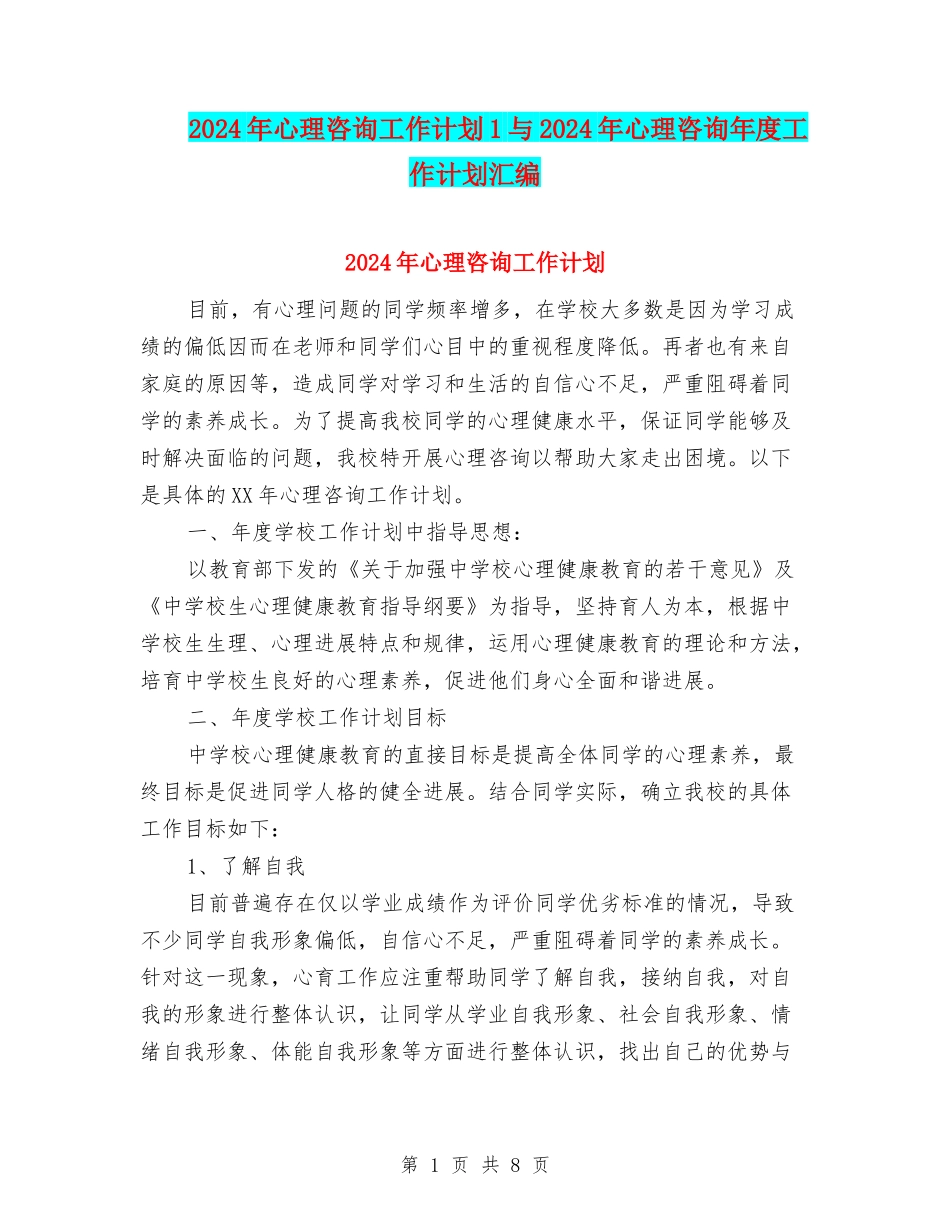 2024年心理咨询工作计划1与2024年心理咨询年度工作计划汇编

2024年心理咨询工作计划

目前，有心理问题的同学频率增多，在学校大多数是因为学习成绩的偏低因而在老师和同学们心目中的重视程度降低。再者也有来自家庭的原因等，造成同学对学习和生活的自信心不足，严重阻碍着同学的素养成长。为了提高我校同学的心理健康水平，保证同学能够及时解决面临的问题，我校特开展心理咨询以帮助大家走出困境。以下是具体的XX年心理咨询工作计划。

一、年度学校工作计划中指导思想：

以教育部下发的《关于加强中学校心理健康教育的若干意见》及《中学校生心理健康教育指导纲要》为指导，坚持育人为本，根据中学校生生理、心理进展特点和规律，运用心理健康教育的理论和方法，培育中学校生良好的心理素养，促进他们身心全面和谐进展。

二、年度学校工作计划目标

中学校心理健康教育的直接目标是提高全体同学的心理素养，最终目标是促进同学人格的健全进展。结合同学实际，确立我校的具体工作目标如下：

1、了解自我

目前普遍存在仅以学业成绩作为评价同学优劣标准的情况，导致不少同学自我形象偏低，自信心不足，严重阻碍着同学的素养成长。针对这一现象，心育工作应注重帮助同学了解自我，接纳自我，对自我的形象进行整体认识，让同学从学业自我形象、社会自我形象、情绪自我形象、体能自我形象等方面进行整体认识，找出自己的优势与

第 1 页 共 8 页